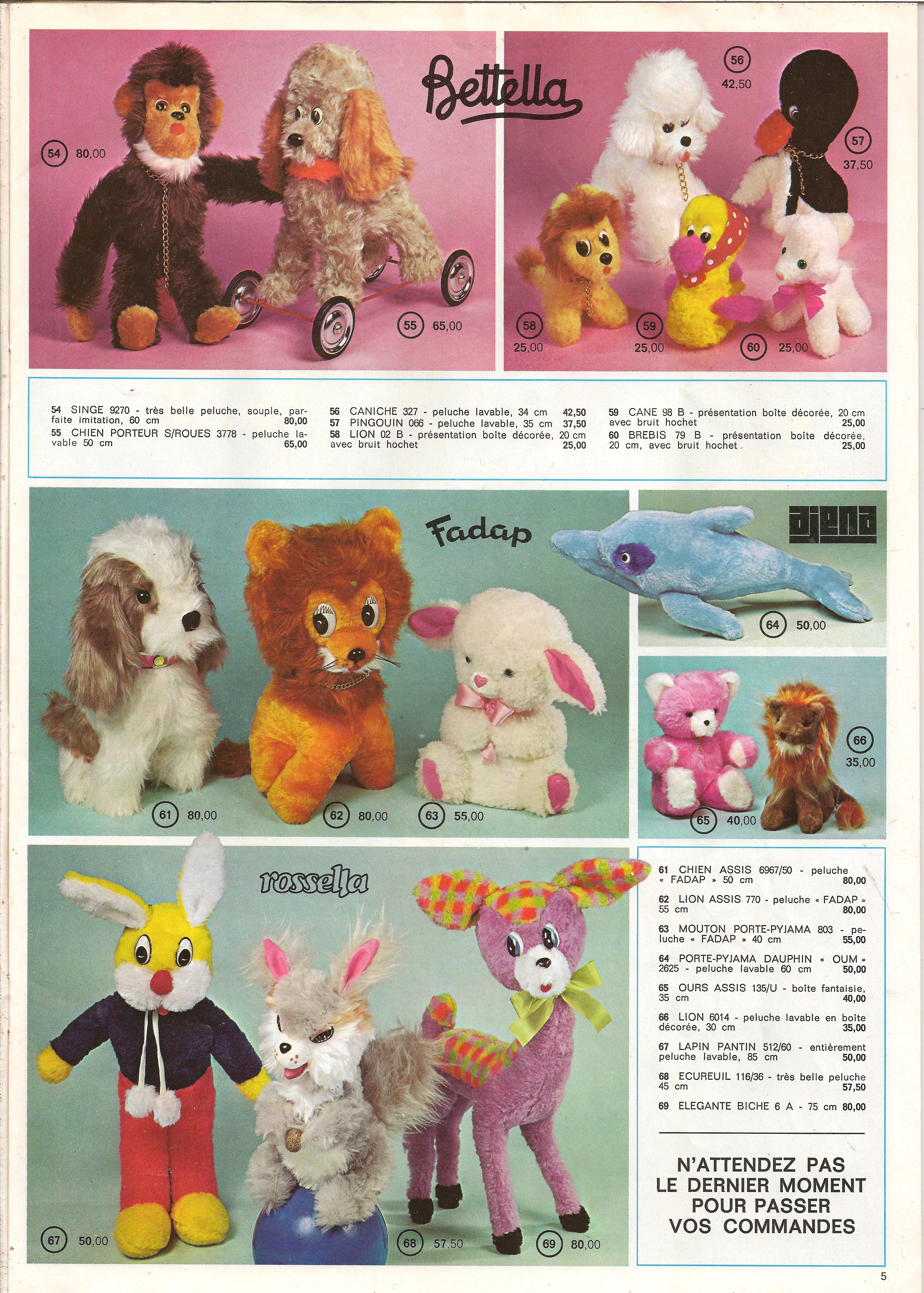 Bettella

54 80,00

55 65,00

56 42,50

57 37,50

58 25,00

59 25,00

60 25,00

54 SINGE 9270 - très belle peluche, souple, parfaite imitation, 60 cm 80,00
55 CHIEN PORTEUR S/ROUES 3778 - peluche lavable 50 cm 65,00

56 CANICHE 327 - peluche lavable, 34 cm 42,50
57 PINGOUIN 066 - peluche lavable, 35 cm 37,50
58 LION 02 B - présentation boîte décorée, 20 cm avec bruit hochet 25,00

59 CANE 98 B - présentation boîte décorée, 20 cm avec bruit hochet 25,00
60 BREBIS 79 B - présentation boîte décorée, 20 cm, avec bruit hochet 25,00

Fadap

61 80,00

62 80,00

63 55,00

ajena

64 50,00

65 40,00

66 35,00

rossella

67 50,00

68 57,50

69 80,00

61 CHIEN ASSIS 6967/50 - peluche « FADAP » 50 cm 80,00

62 LION ASSIS 770 - peluche « FADAP » 55 cm 80,00

63 MOUTON PORTE-PYJAMA 803 - peluche « FADAP » 40 cm 55,00

64 PORTE-PYJAMA DAUPHIN « OUM » 2625 - peluche lavable 60 cm 50,00

65 OURS ASSIS 135/U - boîte fantaisie, 35 cm 40,00

66 LION 6014 - peluche lavable en boîte décorée, 30 cm 35,00

67 LAPIN PANTIN 512/60 - entièrement peluche lavable, 85 cm 50,00

68 ECUREUIL 116/36 - très belle peluche 45 cm 57,50

69 ELEGANTE BICHE 6 A - 75 cm 80,00

N'ATTENDEZ PAS
LE DERNIER MOMENT
POUR PASSER
VOS COMMANDES

5